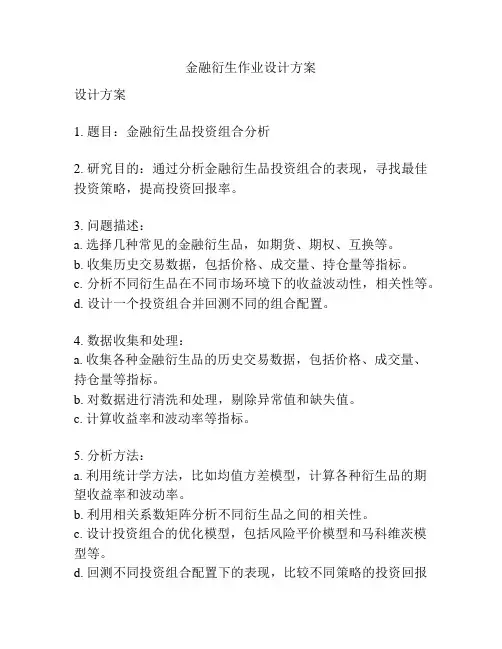 金融衍生作业设计方案

设计方案

1. 题目：金融衍生品投资组合分析

2. 研究目的：通过分析金融衍生品投资组合的表现，寻找最佳投资策略，提高投资回报率。

3. 问题描述：
a. 选择几种常见的金融衍生品，如期货、期权、互换等。
b. 收集历史交易数据，包括价格、成交量、持仓量等指标。
c. 分析不同衍生品在不同市场环境下的收益波动性，相关性等。
d. 设计一个投资组合并回测不同的组合配置。

4. 数据收集和处理：
a. 收集各种金融衍生品的历史交易数据，包括价格、成交量、持仓量等指标。
b. 对数据进行清洗和处理，剔除异常值和缺失值。
c. 计算收益率和波动率等指标。

5. 分析方法：
a. 利用统计学方法，比如均值方差模型，计算各种衍生品的期望收益率和波动率。
b. 利用相关系数矩阵分析不同衍生品之间的相关性。
c. 设计投资组合的优化模型，包括风险平价模型和马科维茨模型等。
d. 回测不同投资组合配置下的表现，比较不同策略的投资回报